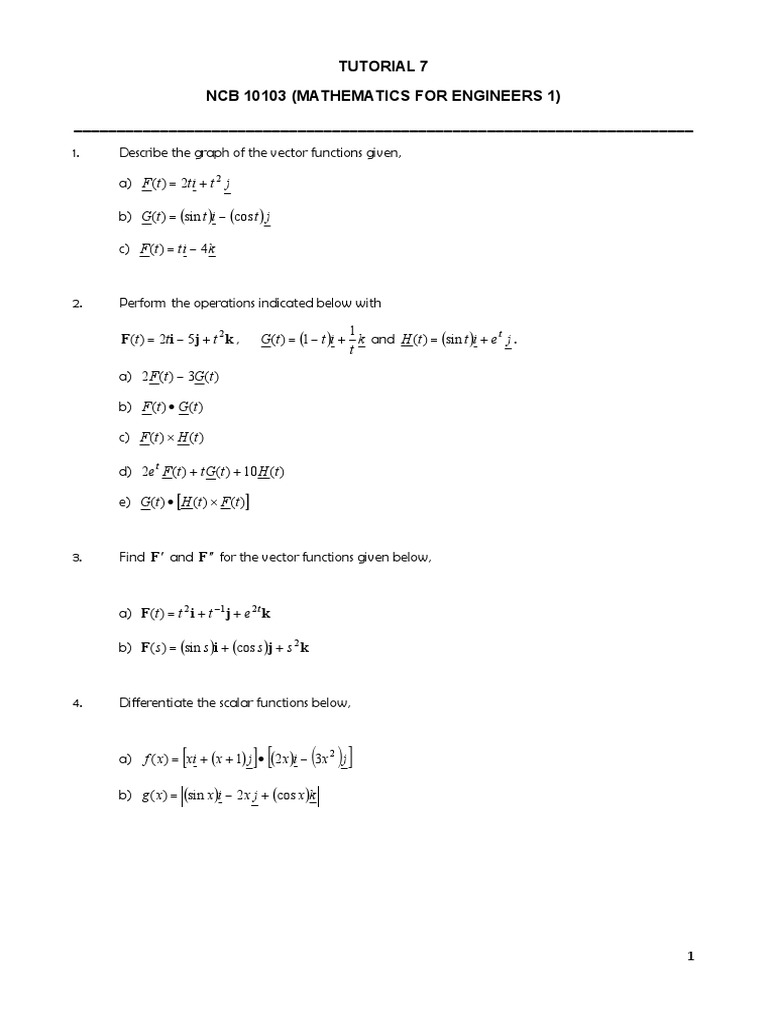 TUTORIAL 7

NCB 10103 (MATHEMATICS FOR ENGINEERS 1)

1. Describe the graph of the vector functions given,

a) $\underline{F}(t) = 2t\underline{i} + t^2\underline{j}$

b) $\underline{G}(t) = (\sin t)\underline{i} - (\cos t)\underline{j}$

c) $\underline{F}(t) = t\underline{i} - 4\underline{k}$

2. Perform the operations indicated below with

$\mathbf{F}(t) = 2t\mathbf{i} - 5\mathbf{j} + t^2\mathbf{k}$, $\underline{G}(t) = (1-t)\underline{i} + \frac{1}{t}\underline{k}$ and $\underline{H}(t) = (\sin t)\underline{i} + e^t\underline{j}$.

a) $2\underline{F}(t) - 3\underline{G}(t)$

b) $\underline{F}(t) \bullet \underline{G}(t)$

c) $\underline{F}(t) \times \underline{H}(t)$

d) $2e^t\underline{F}(t) + t\underline{G}(t) + 10\underline{H}(t)$

e) $\underline{G}(t) \bullet [\underline{H}(t) \times \underline{F}(t)]$

3. Find $\mathbf{F}'$ and $\mathbf{F}''$ for the vector functions given below,

a) $\mathbf{F}(t) = t^2\mathbf{i} + t^{-1}\mathbf{j} + e^{2t}\mathbf{k}$

b) $\mathbf{F}(s) = (\sin s)\mathbf{i} + (\cos s)\mathbf{j} + s^2\mathbf{k}$

4. Differentiate the scalar functions below,

a) $f(x) = [x\underline{i} + (x+1)\underline{j}] \bullet [(2x)\underline{i} - (3x^2)\underline{j}]$

b) $g(x) = |(\sin x)\underline{i} - 2x\underline{j} + (\cos x)\underline{k}|$

1